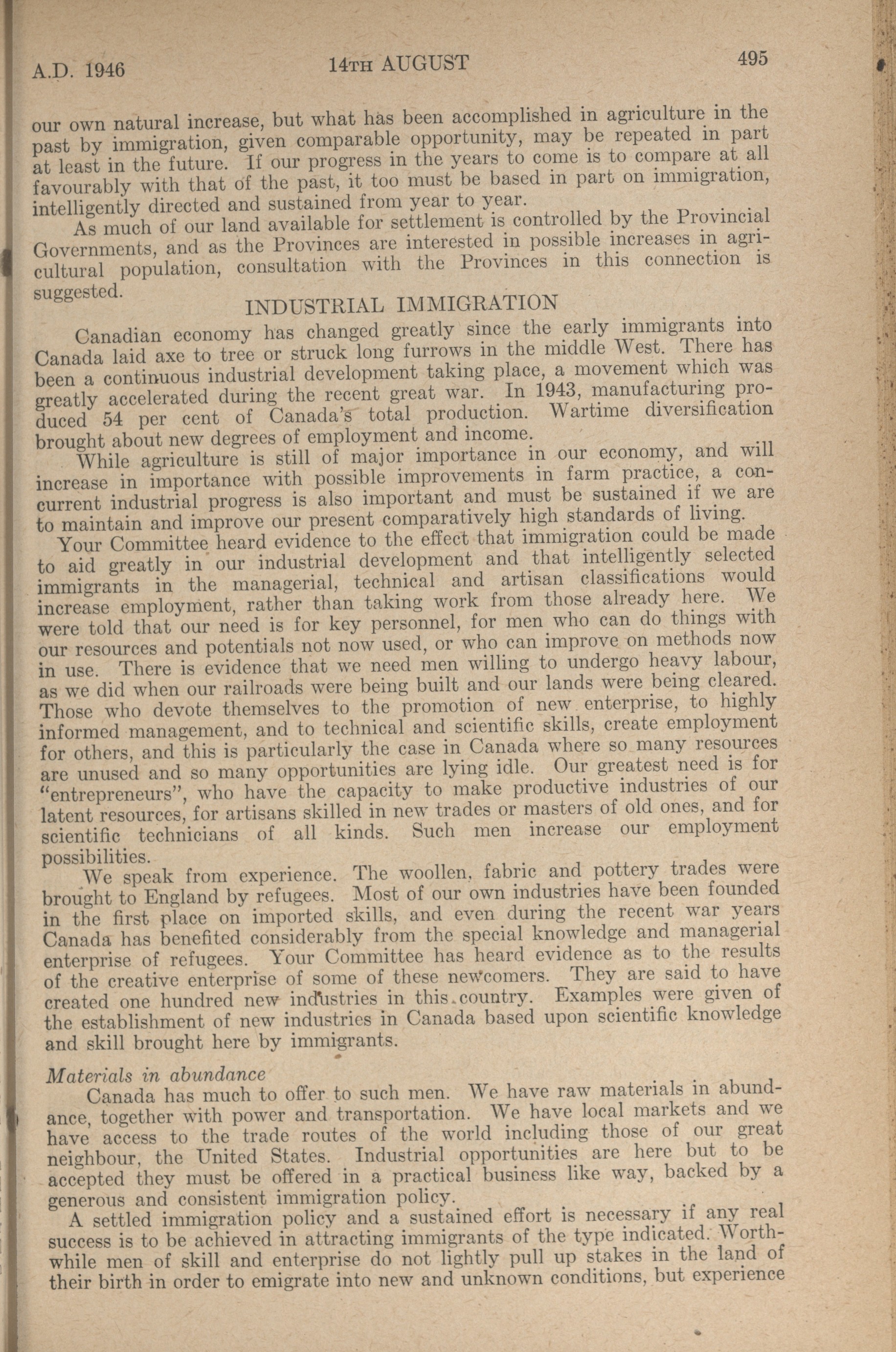 A.D. 1946 14TH AUGUST 495

our own natural increase, but what has been accomplished in agriculture in the past by immigration, given comparable opportunity, may be repeated in part at least in the future. If our progress in the years to come is to compare at all favourably with that of the past, it too must be based in part on immigration, intelligently directed and sustained from year to year.

As much of our land available for settlement is controlled by the Provincial Governments, and as the Provinces are interested in possible increases in agricultural population, consultation with the Provinces in this connection is suggested.

INDUSTRIAL IMMIGRATION

Canadian economy has changed greatly since the early immigrants into Canada laid axe to tree or struck long furrows in the middle West. There has been a continuous industrial development taking place, a movement which was greatly accelerated during the recent great war. In 1943, manufacturing produced 54 per cent of Canada's total production. Wartime diversification brought about new degrees of employment and income.

While agriculture is still of major importance in our economy, and will increase in importance with possible improvements in farm practice, a concurrent industrial progress is also important and must be sustained if we are to maintain and improve our present comparatively high standards of living.

Your Committee heard evidence to the effect that immigration could be made to aid greatly in our industrial development and that intelligently selected immigrants in the managerial, technical and artisan classifications would increase employment, rather than taking work from those already here. We were told that our need is for key personnel, for men who can do things with our resources and potentials not now used, or who can improve on methods now in use. There is evidence that we need men willing to undergo heavy labour, as we did when our railroads were being built and our lands were being cleared. Those who devote themselves to the promotion of new enterprise, to highly informed management, and to technical and scientific skills, create employment for others, and this is particularly the case in Canada where so many resources are unused and so many opportunities are lying idle. Our greatest need is for "entrepreneurs", who have the capacity to make productive industries of our latent resources, for artisans skilled in new trades or masters of old ones, and for scientific technicians of all kinds. Such men increase our employment possibilities.

We speak from experience. The woollen, fabric and pottery trades were brought to England by refugees. Most of our own industries have been founded in the first place on imported skills, and even during the recent war years Canada has benefited considerably from the special knowledge and managerial enterprise of refugees. Your Committee has heard evidence as to the results of the creative enterprise of some of these newcomers. They are said to have created one hundred new industries in this country. Examples were given of the establishment of new industries in Canada based upon scientific knowledge and skill brought here by immigrants.

Materials in abundance

Canada has much to offer to such men. We have raw materials in abundance, together with power and transportation. We have local markets and we have access to the trade routes of the world including those of our great neighbour, the United States. Industrial opportunities are here but to be accepted they must be offered in a practical business like way, backed by a generous and consistent immigration policy.

A settled immigration policy and a sustained effort is necessary if any real success is to be achieved in attracting immigrants of the type indicated. Worthwhile men of skill and enterprise do not lightly pull up stakes in the land of their birth in order to emigrate into new and unknown conditions, but experience